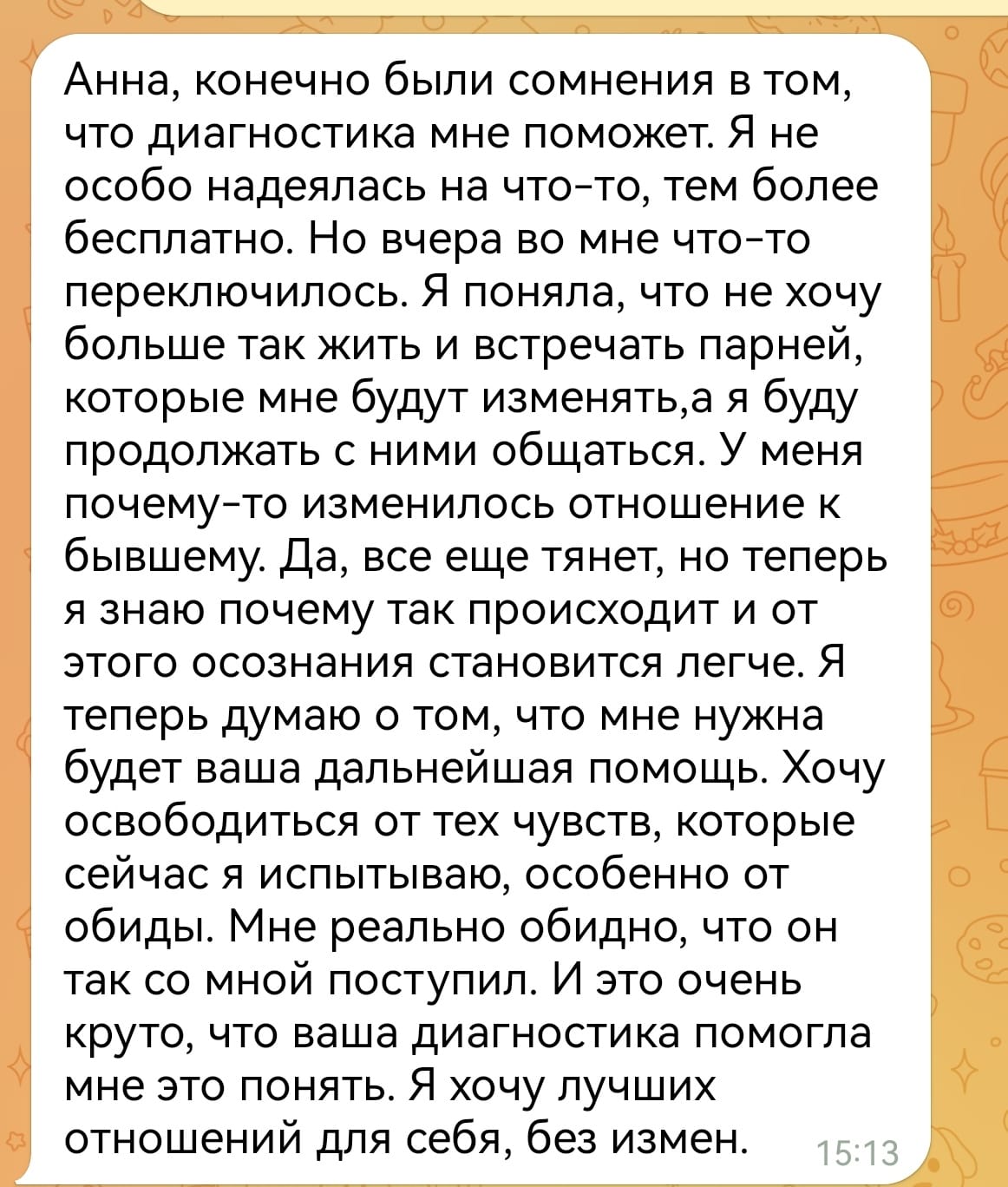 Анна, конечно были сомнения в том, что диагностика мне поможет. Я не особо надеялась на что-то, тем более бесплатно. Но вчера во мне что-то переключилось. Я поняла, что не хочу больше так жить и встречать парней, которые мне будут изменять,а я буду продолжать с ними общаться. У меня почему-то изменилось отношение к бывшему. Да, все еще тянет, но теперь я знаю почему так происходит и от этого осознания становится легче. Я теперь думаю о том, что мне нужна будет ваша дальнейшая помощь. Хочу освободиться от тех чувств, которые сейчас я испытываю, особенно от обиды. Мне реально обидно, что он так со мной поступил. И это очень круто, что ваша диагностика помогла мне это понять. Я хочу лучших отношений для себя, без измен. 15:13